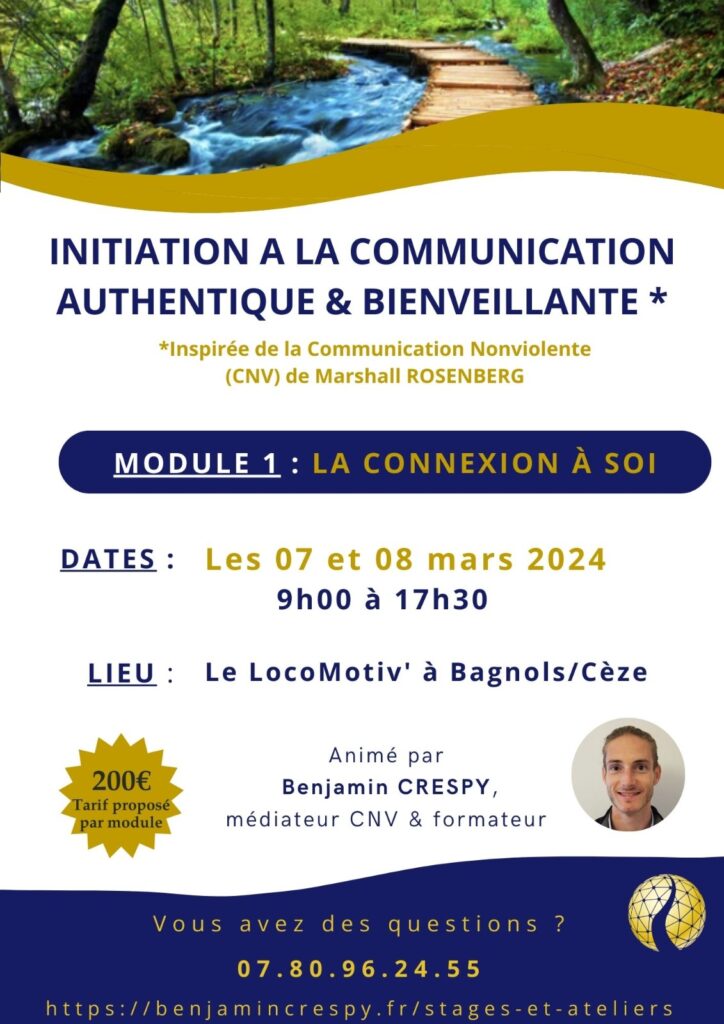 INITIATION A LA COMMUNICATION AUTHENTIQUE & BIENVEILLANTE *

*Inspirée de la Communication Nonviolente (CNV) de Marshall ROSENBERG

MODULE 1 : LA CONNEXION À SOI

DATES : Les 07 et 08 mars 2024
9h00 à 17h30

LIEU : Le LocoMotiv' à Bagnols/Cèze

200€
Tarif proposé par module

Animé par
Benjamin CRESPY,
médiateur CNV & formateur

Vous avez des questions ?

07.80.96.24.55

https://benjamincrespy.fr/stages-et-ateliers